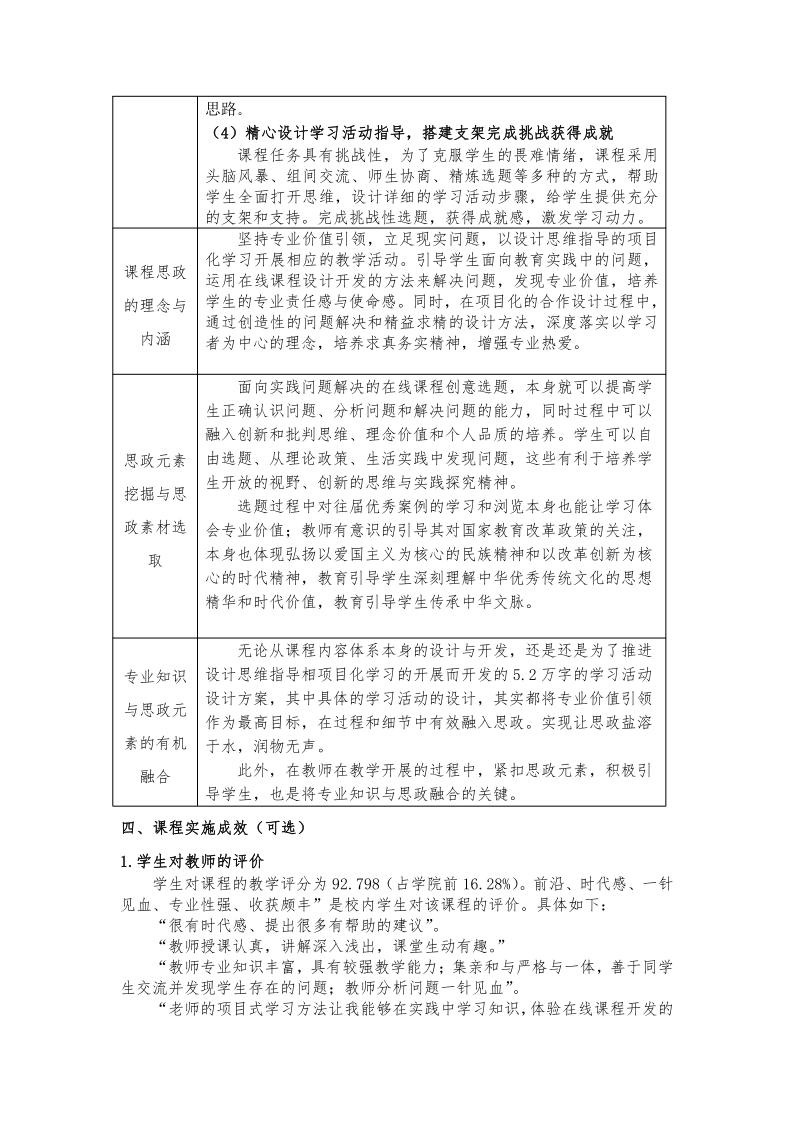 |  | 思路。<br>（4）精心设计学习活动指导，搭建支架完成挑战获得成就<br>课程任务具有挑战性，为了克服学生的畏难情绪，课程采用头脑风暴、组间交流、师生协商、精炼选题等多种的方式，帮助学生全面打开思维，设计详细的学习活动步骤，给学生提供充分的支架和支持。完成挑战性选题，获得成就感，激发学习动力。 |
|---|---|
| 课程思政的理念与内涵 | 坚持专业价值引领，立足现实问题，以设计思维指导的项目化学习开展相应的教学活动。引导学生面向教育实践中的问题，运用在线课程设计开发的方法来解决问题，发现专业价值，培养学生的专业责任感与使命感。同时，在项目化的合作设计过程中，通过创造性的问题解决和精益求精的设计方法，深度落实以学习者为中心的理念，培养求真务实精神，增强专业热爱。 |
| 思政元素挖掘与思政素材选取 | 面向实践问题解决的在线课程创意选题，本身就可以提高学生正确认识问题、分析问题和解决问题的能力，同时过程中可以融入创新和批判思维、理念价值和个人品质的培养。学生可以自由选题、从理论政策、生活实践中发现问题，这些有利于培养学生开放的视野、创新的思维与实践探究精神。<br>选题过程中对往届优秀案例的学习和浏览本身也能让学习体会专业价值；教师有意识的引导其对国家教育改革政策的关注，本身也体现弘扬以爱国主义为核心的民族精神和以改革创新为核心的时代精神，教育引导学生深刻理解中华优秀传统文化的思想精华和时代价值，教育引导学生传承中华文脉。 |
| 专业知识与思政元素的有机融合 | 无论从课程内容体系本身的设计与开发，还是还是为了推进设计思维指导相项目化学习的开展而开发的5.2万字的学习活动设计方案，其中具体的学习活动的设计，其实都将专业价值引领作为最高目标，在过程和细节中有效融入思政。实现让思政盐溶于水，润物无声。<br>此外，在教师在教学开展的过程中，紧扣思政元素，积极引导学生，也是将专业知识与思政融合的关键。 |

四、课程实施成效（可选）

1.学生对教师的评价

学生对课程的教学评分为92.798（占学院前16.28%）。前沿、时代感、一针见血、专业性强、收获颇丰”是校内学生对该课程的评价。具体如下：

“很有时代感、提出很多有帮助的建议”。

“教师授课认真，讲解深入浅出，课堂生动有趣。”

“教师专业知识丰富，具有较强教学能力；集亲和与严格与一体，善于同学生交流并发现学生存在的问题；教师分析问题一针见血”。

“老师的项目式学习方法让我能够在实践中学习知识，体验在线课程开发的